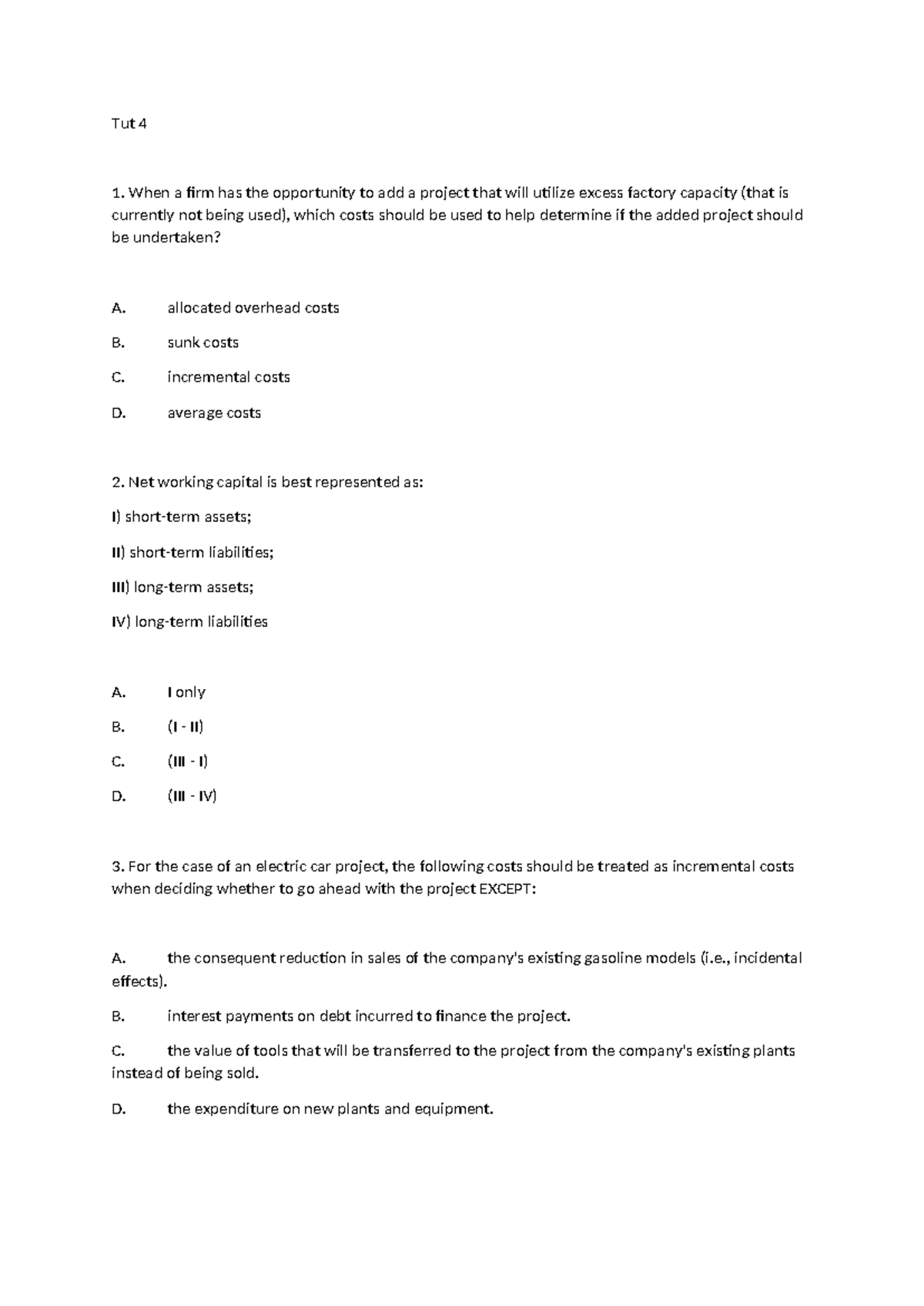 Tut 4

1. When a firm has the opportunity to add a project that will utilize excess factory capacity (that is currently not being used), which costs should be used to help determine if the added project should be undertaken?

A. allocated overhead costs

B. sunk costs

C. incremental costs

D. average costs

2. Net working capital is best represented as:

I) short-term assets;

II) short-term liabilities;

III) long-term assets;

IV) long-term liabilities

A. I only

B. (I - II)

C. (III - I)

D. (III - IV)

3. For the case of an electric car project, the following costs should be treated as incremental costs when deciding whether to go ahead with the project EXCEPT:

A. the consequent reduction in sales of the company's existing gasoline models (i.e., incidental effects).

B. interest payments on debt incurred to finance the project.

C. the value of tools that will be transferred to the project from the company's existing plants instead of being sold.

D. the expenditure on new plants and equipment.